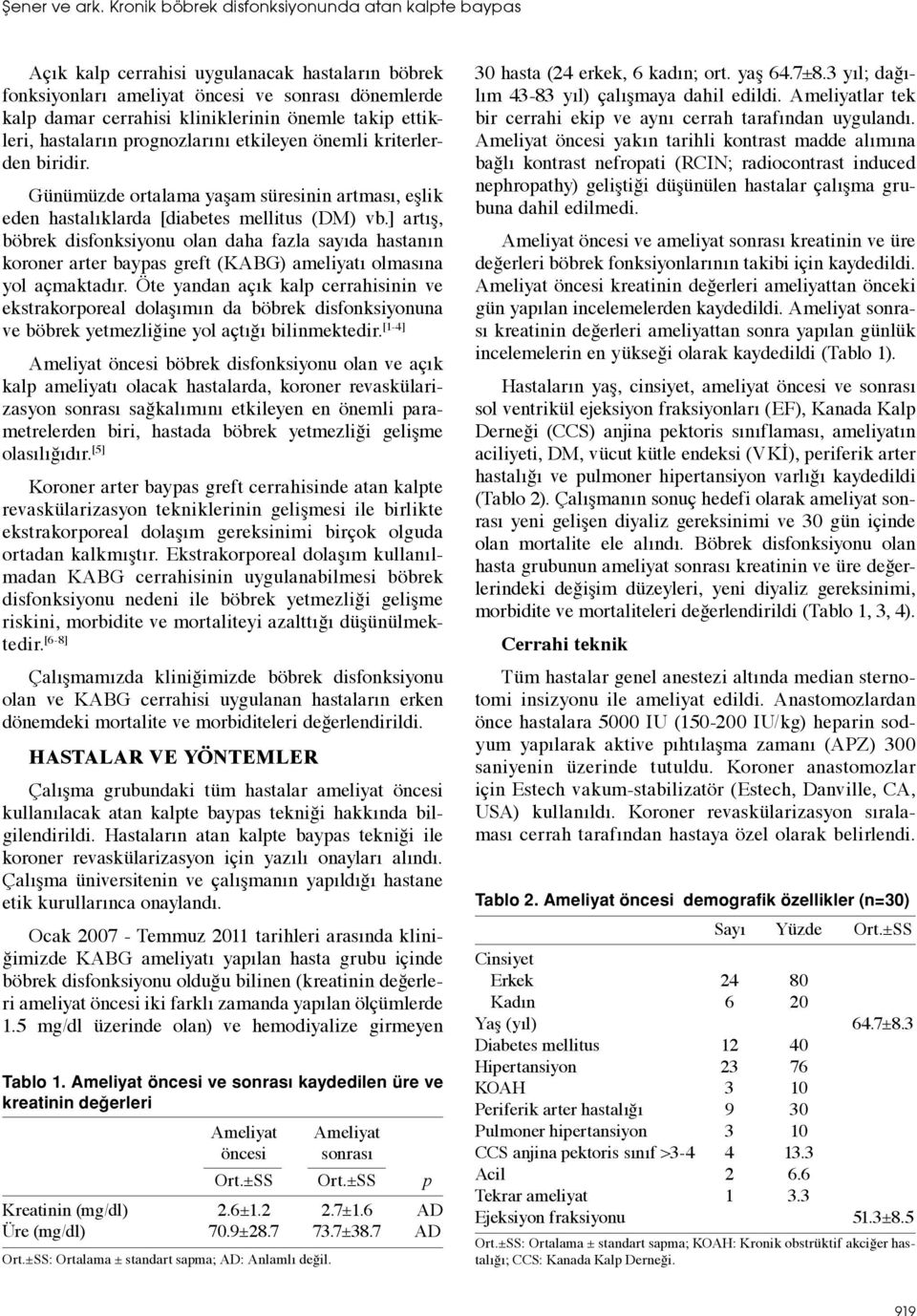 Şener ve ark. Kronik böbrek disfonksiyonunda atan kalpte baypas

Açık kalp cerrahisi uygulanacak hastaların böbrek fonksiyonları ameliyat öncesi ve sonrası dönemlerde kalp damar cerrahisi kliniklerinin önemle takip ettikleri, hastaların prognozlarını etkileyen önemli kriterlerden biridir.

Günümüzde ortalama yaşam süresinin artması, eşlik eden hastalıklarda [diabetes mellitus (DM) vb.] artış, böbrek disfonksiyonu olan daha fazla sayıda hastanın koroner arter baypas greft (KABG) ameliyatı olmasına yol açmaktadır. Öte yandan açık kalp cerrahisinin ve ekstrakorporeal dolaşımın da böbrek disfonksiyonuna ve böbrek yetmezliğine yol açtığı bilinmektedir.$^{[1-4]}$

Ameliyat öncesi böbrek disfonksiyonu olan ve açık kalp ameliyatı olacak hastalarda, koroner revaskülarizasyon sonrası sağkalımını etkileyen en önemli parametrelerden biri, hastada böbrek yetmezliği gelişme olasılığıdır.$^{[5]}$

Koroner arter baypas greft cerrahisinde atan kalpte revaskülarizasyon tekniklerinin gelişmesi ile birlikte ekstrakorporeal dolaşım gereksinimi birçok olguda ortadan kalkmıştır. Ekstrakorporeal dolaşım kullanılmadan KABG cerrahisinin uygulanabilmesi böbrek disfonksiyonu nedeni ile böbrek yetmezliği gelişme riskini, morbidite ve mortaliteyi azalttığı düşünülmektedir.$^{[6-8]}$

Çalışmamızda kliniğimizde böbrek disfonksiyonu olan ve KABG cerrahisi uygulanan hastaların erken dönemdeki mortalite ve morbiditeleri değerlendirildi.

HASTALAR VE YÖNTEMLER

Çalışma grubundaki tüm hastalar ameliyat öncesi kullanılacak atan kalpte baypas tekniği hakkında bilgilendirildi. Hastaların atan kalpte baypas tekniği ile koroner revaskülarizasyon için yazılı onayları alındı. Çalışma üniversitenin ve çalışmanın yapıldığı hastane etik kurullarınca onaylandı.

Ocak 2007 - Temmuz 2011 tarihleri arasında kliniğimizde KABG ameliyatı yapılan hasta grubu içinde böbrek disfonksiyonu olduğu bilinen (kreatinin değerleri ameliyat öncesi iki farklı zamanda yapılan ölçümlerde 1.5 mg/dl üzerinde olan) ve hemodiyalize girmeyen

Tablo 1. Ameliyat öncesi ve sonrası kaydedilen üre ve kreatinin değerleri

| | Ameliyat öncesi | Ameliyat sonrası | |
|---|---|---|---|
| | Ort.±SS | Ort.±SS | p |
| Kreatinin (mg/dl) | 2.6±1.2 | 2.7±1.6 | AD |
| Üre (mg/dl) | 70.9±28.7 | 73.7±38.7 | AD |

Ort.±SS: Ortalama ± standart sapma; AD: Anlamlı değil.

30 hasta (24 erkek, 6 kadın; ort. yaş 64.7±8.3 yıl; dağılım 43-83 yıl) çalışmaya dahil edildi. Ameliyatlar tek bir cerrahi ekip ve aynı cerrah tarafından uygulandı. Ameliyat öncesi yakın tarihli kontrast madde alımına bağlı kontrast nefropati (RCIN; radiocontrast induced nephropathy) geliştiği düşünülen hastalar çalışma grubuna dahil edilmedi.

Ameliyat öncesi ve ameliyat sonrası kreatinin ve üre değerleri böbrek fonksiyonlarının takibi için kaydedildi. Ameliyat öncesi kreatinin değerleri ameliyattan önceki gün yapılan incelemelerden kaydedildi. Ameliyat sonrası kreatinin değerleri ameliyattan sonra yapılan günlük incelemelerin en yükseği olarak kaydedildi (Tablo 1).

Hastaların yaş, cinsiyet, ameliyat öncesi ve sonrası sol ventrikül ejeksiyon fraksiyonları (EF), Kanada Kalp Derneği (CCS) anjina pektoris sınıflaması, ameliyatın aciliyeti, DM, vücut kütle endeksi (VKİ), periferik arter hastalığı ve pulmoner hipertansiyon varlığı kaydedildi (Tablo 2). Çalışmanın sonuç hedefi olarak ameliyat sonrası yeni gelişen diyaliz gereksinimi ve 30 gün içinde olan mortalite ele alındı. Böbrek disfonksiyonu olan hasta grubunun ameliyat sonrası kreatinin ve üre değerlerindeki değişim düzeyleri, yeni diyaliz gereksinimi, morbidite ve mortaliteleri değerlendirildi (Tablo 1, 3, 4).

Cerrahi teknik

Tüm hastalar genel anestezi altında median sternotomi insizyonu ile ameliyat edildi. Anastomozlardan önce hastalara 5000 IU (150-200 IU/kg) heparin sodyum yapılarak aktive pıhtılaşma zamanı (APZ) 300 saniyenin üzerinde tutuldu. Koroner anastomozlar için Estech vakum-stabilizatör (Estech, Danville, CA, USA) kullanıldı. Koroner revaskülarizasyon sıralaması cerrah tarafından hastaya özel olarak belirlendi.

Tablo 2. Ameliyat öncesi demografik özellikler (n=30)

| | Sayı | Yüzde | Ort.±SS |
|---|---|---|---|
| Cinsiyet | | | |
| Erkek | 24 | 80 | |
| Kadın | 6 | 20 | |
| Yaş (yıl) | | | 64.7±8.3 |
| Diabetes mellitus | 12 | 40 | |
| Hipertansiyon | 23 | 76 | |
| KOAH | 3 | 10 | |
| Periferik arter hastalığı | 9 | 30 | |
| Pulmoner hipertansiyon | 3 | 10 | |
| CCS anjina pektoris sınıf >3-4 | 4 | 13.3 | |
| Acil | 2 | 6.6 | |
| Tekrar ameliyat | 1 | 3.3 | |
| Ejeksiyon fraksiyonu | | | 51.3±8.5 |

Ort.±SS: Ortalama ± standart sapma; KOAH: Kronik obstrüktif akciğer hastalığı; CCS: Kanada Kalp Derneği.

919